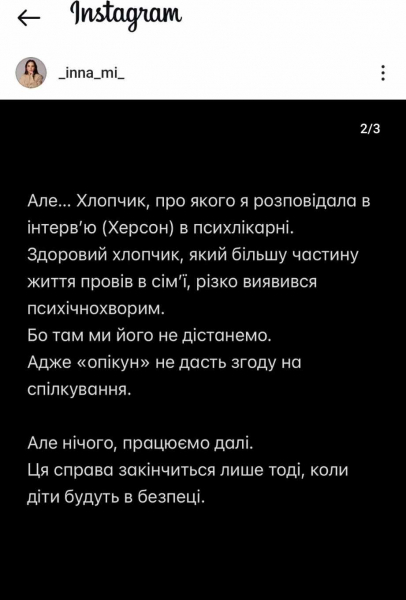 Instagram

_inna_mi_

2/3

Але... Хлопчик, про якого я розповідала в інтерв'ю (Херсон) в психлікарні.
Здоровий хлопчик, який більшу частину життя провів в сім'ї, різко виявився психічнохворим.
Бо там ми його не дістанемо.
Адже «опікун» не дасть згоду на спілкування.

Але нічого, працюємо далі.
Ця справа закінчиться лише тоді, коли діти будуть в безпеці.